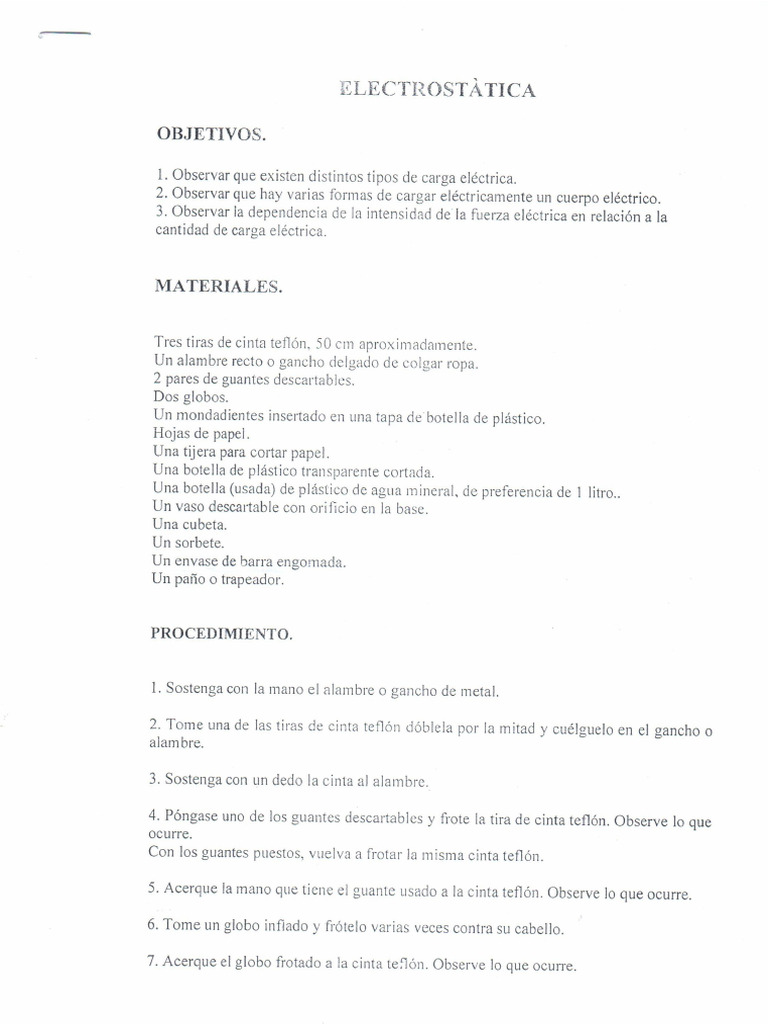 ELECTROSTÀTICA

OBJETIVOS.

1. Observar que existen distintos tipos de carga eléctrica.
2. Observar que hay varias formas de cargar eléctricamente un cuerpo eléctrico.
3. Observar la dependencia de la intensidad de la fuerza eléctrica en relación a la cantidad de carga eléctrica.

MATERIALES.

Tres tiras de cinta teflón, 50 cm aproximadamente.
Un alambre recto o gancho delgado de colgar ropa.
2 pares de guantes descartables.
Dos globos.
Un mondadientes insertado en una tapa de botella de plástico.
Hojas de papel.
Una tijera para cortar papel.
Una botella de plástico transparente cortada.
Una botella (usada) de plástico de agua mineral, de preferencia de 1 litro..
Un vaso descartable con orificio en la base.
Una cubeta.
Un sorbete.
Un envase de barra engomada.
Un paño o trapeador.

PROCEDIMIENTO.

1. Sostenga con la mano el alambre o gancho de metal.

2. Tome una de las tiras de cinta teflón dóblela por la mitad y cuélguelo en el gancho o alambre.

3. Sostenga con un dedo la cinta al alambre.

4. Póngase uno de los guantes descartables y frote la tira de cinta teflón. Observe lo que ocurre.
Con los guantes puestos, vuelva a frotar la misma cinta teflón.

5. Acerque la mano que tiene el guante usado a la cinta teflón. Observe lo que ocurre.

6. Tome un globo inflado y frótelo varias veces contra su cabello.

7. Acerque el globo frotado a la cinta teflón. Observe lo que ocurre.